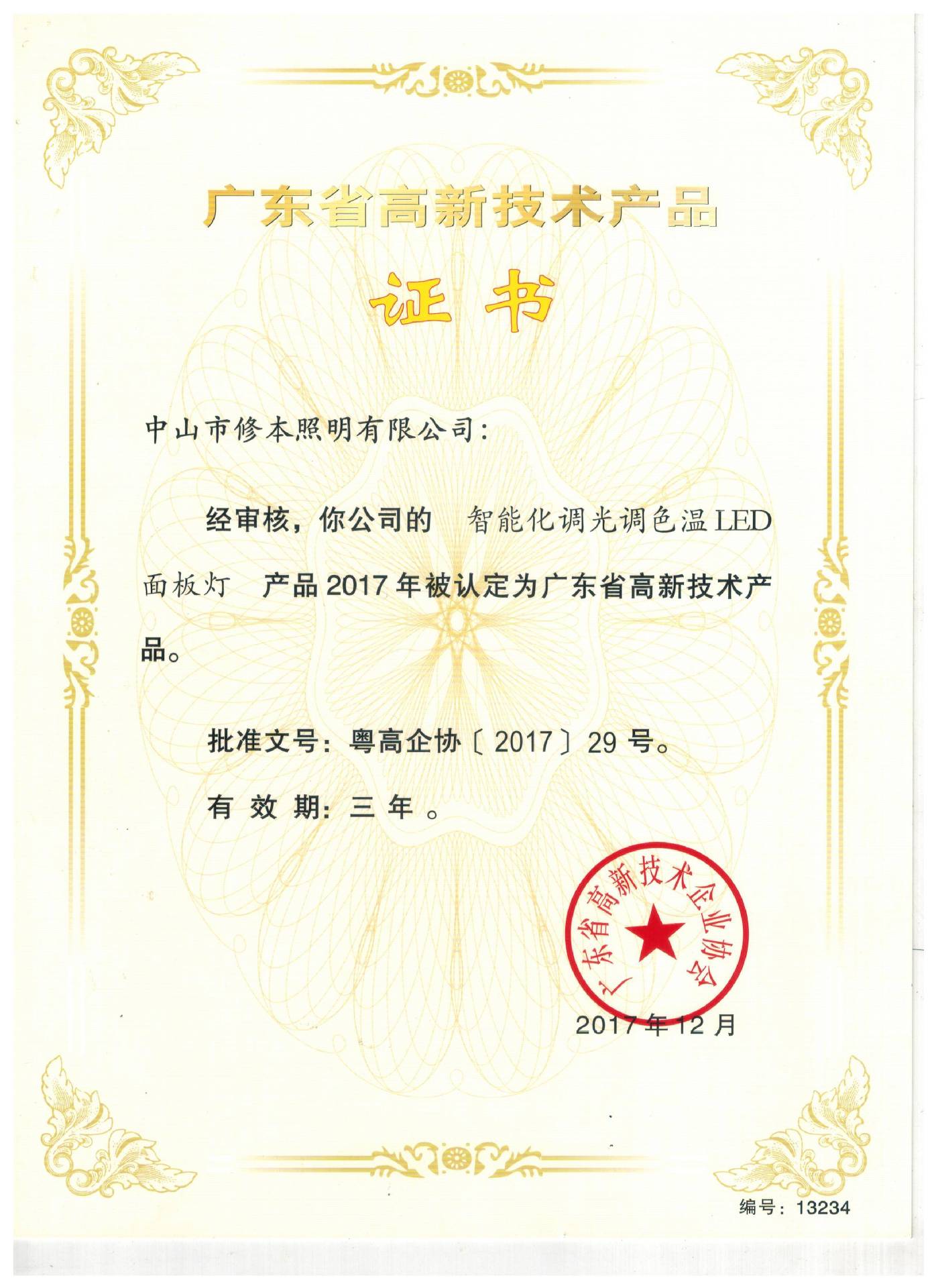 广东省高新技术产品

证书

中山市修本照明有限公司：

经审核，你公司的 智能化调光调色温LED面板灯 产品2017年被认定为广东省高新技术产品。

批准文号：粤高企协〔2017〕29号。

有效期：三年。

广东省高新技术企业协会

2017年12月

编号：13234